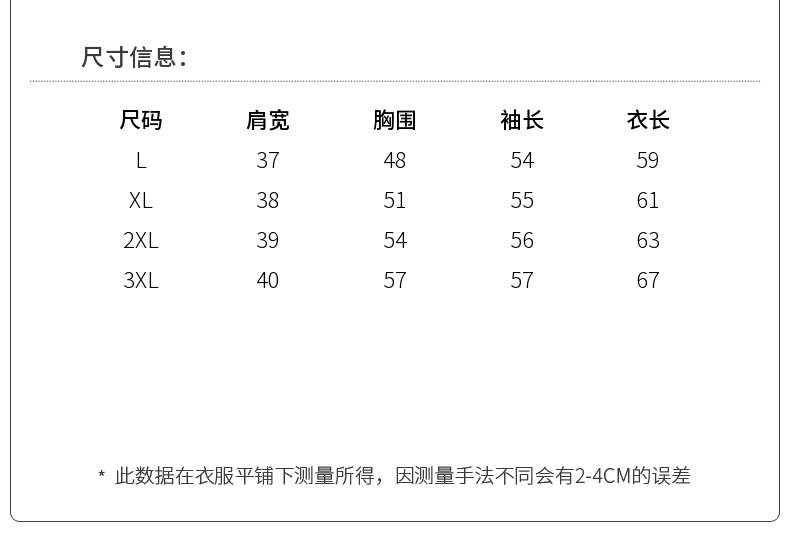 尺寸信息:

| 尺码 | 肩宽 | 胸围 | 袖长 | 衣长 |
|---|---|---|---|---|
| L | 37 | 48 | 54 | 59 |
| XL | 38 | 51 | 55 | 61 |
| 2XL | 39 | 54 | 56 | 63 |
| 3XL | 40 | 57 | 57 | 67 |

* 此数据在衣服平铺下测量所得，因测量手法不同会有2-4CM的误差